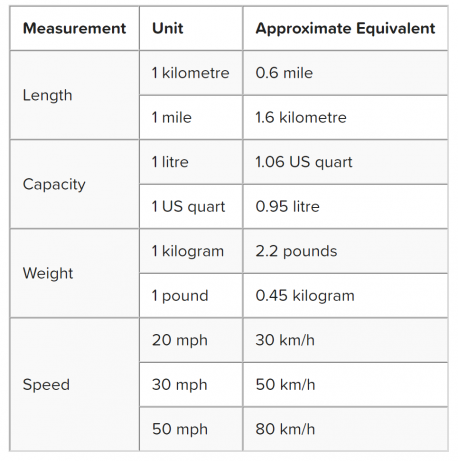 | Measurement | Unit | Approximate Equivalent |
|---|---|---|
| Length | 1 kilometre | 0.6 mile |
|  | 1 mile | 1.6 kilometre |
| Capacity | 1 litre | 1.06 US quart |
|  | 1 US quart | 0.95 litre |
| Weight | 1 kilogram | 2.2 pounds |
|  | 1 pound | 0.45 kilogram |
| Speed | 20 mph | 30 km/h |
|  | 30 mph | 50 km/h |
|  | 50 mph | 80 km/h |